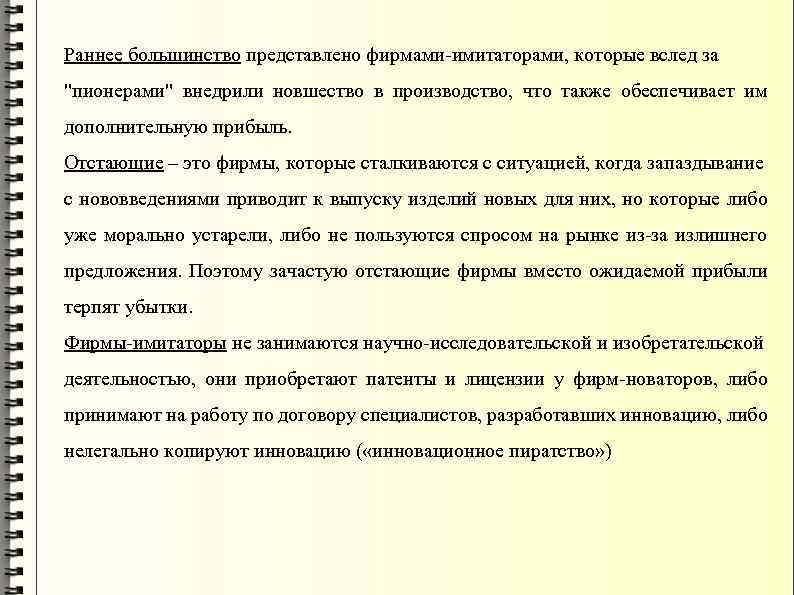 Раннее большинство представлено фирмами-имитаторами, которые вслед за "пионерами" внедрили новшество в производство, что также обеспечивает им дополнительную прибыль.
Отстающие – это фирмы, которые сталкиваются с ситуацией, когда запаздывание с нововведениями приводит к выпуску изделий новых для них, но которые либо уже морально устарели, либо не пользуются спросом на рынке из-за излишнего предложения. Поэтому зачастую отстающие фирмы вместо ожидаемой прибыли терпят убытки.
Фирмы-имитаторы не занимаются научно-исследовательской и изобретательской деятельностью, они приобретают патенты и лицензии у фирм-новаторов, либо принимают на работу по договору специалистов, разработавших инновацию, либо нелегально копируют инновацию («инновационное пиратство»)